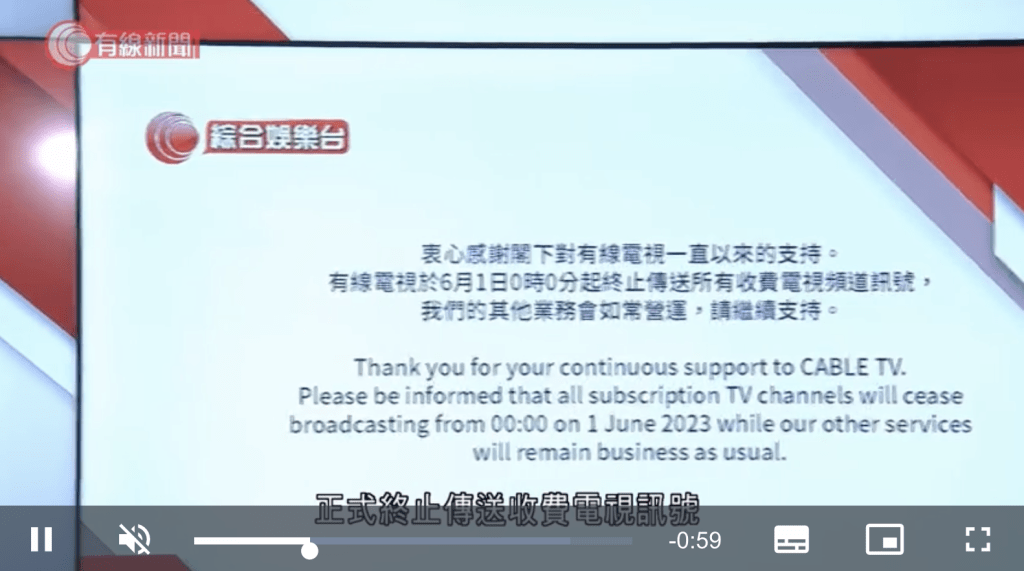 有線新聞

綜合娛樂台

衷心感謝閣下對有線電視一直以來的支持。
有線電視於6月1日0時0分起終止傳送所有收費電視頻道訊號，
我們的其他業務會如常營運，請繼續支持。

Thank you for your continuous support to CABLE TV.
Please be informed that all subscription TV channels will cease broadcasting from 00:00 on 1 June 2023 while our other services will remain business as usual.

正式終止傳送收費電視訊號

-0:59